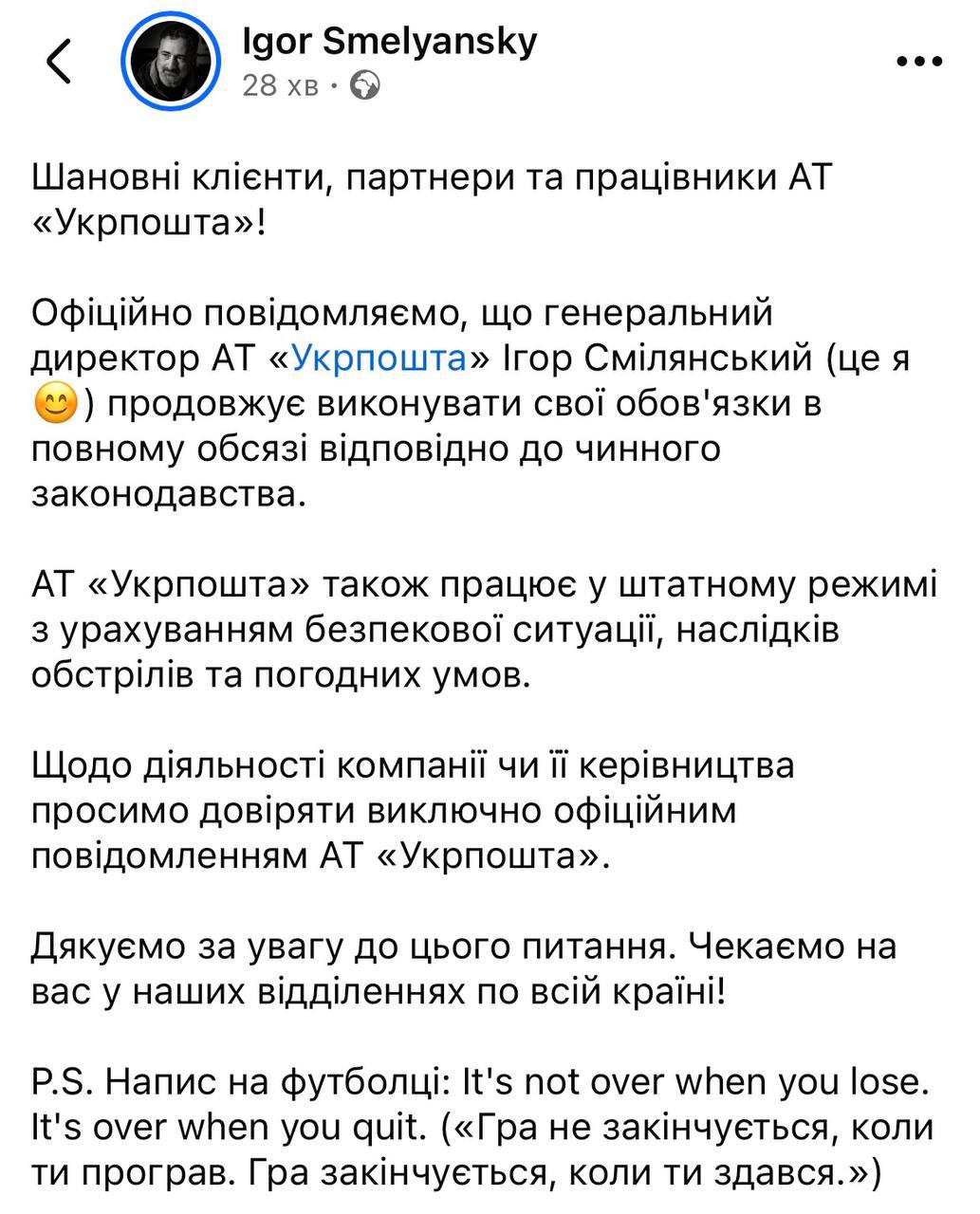 Igor Smelyansky
28 хв ·

Шановні клієнти, партнери та працівники АТ «Укрпошта»!

Офіційно повідомляємо, що генеральний директор АТ «Укрпошта» Ігор Смілянський (це я 😊) продовжує виконувати свої обов'язки в повному обсязі відповідно до чинного законодавства.

АТ «Укрпошта» також працює у штатному режимі з урахуванням безпекової ситуації, наслідків обстрілів та погодних умов.

Щодо діяльності компанії чи її керівництва просимо довіряти виключно офіційним повідомленням АТ «Укрпошта».

Дякуємо за увагу до цього питання. Чекаємо на вас у наших відділеннях по всій країні!

P.S. Напис на футболці: It's not over when you lose. It's over when you quit. («Гра не закінчується, коли ти програв. Гра закінчується, коли ти здався.»)